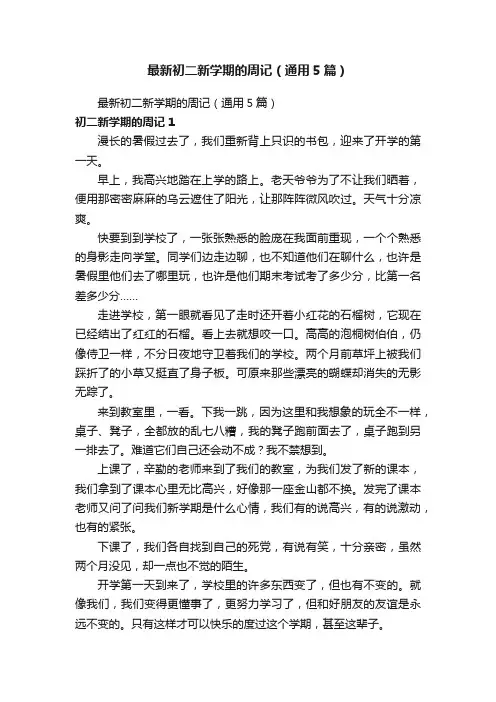 最新初二新学期的周记（通用5篇）

最新初二新学期的周记（通用5篇）

初二新学期的周记1

漫长的暑假过去了，我们重新背上只识的书包，迎来了开学的第一天。

早上，我高兴地踏在上学的路上。老天爷爷为了不让我们晒着，便用那密密麻麻的乌云遮住了阳光，让那阵阵微风吹过。天气十分凉爽。

快要到到学校了，一张张熟悉的脸庞在我面前重现，一个个熟悉的身影走向学堂。同学们边走边聊，也不知道他们在聊什么，也许是暑假里他们去了哪里玩，也许是他们期末考试考了多少分，比第一名差多少分……

走进学校，第一眼就看见了走时还开着小红花的石榴树，它现在已经结出了红红的石榴。看上去就想咬一口。高高的泡桐树伯伯，仍像侍卫一样，不分日夜地守卫着我们的学校。两个月前草坪上被我们踩折了的小草又挺直了身子板。可原来那些漂亮的蝴蝶却消失的无影无踪了。

来到教室里，一看。下我一跳，因为这里和我想象的玩全不一样，桌子、凳子，全都放的乱七八糟，我的凳子跑前面去了，桌子跑到另一排去了。难道它们自己还会动不成？我不禁想到。

上课了，辛勤的老师来到了我们的教室，为我们发了新的课本，我们拿到了课本心里无比高兴，好像那一座金山都不换。发完了课本老师又问了问我们新学期是什么心情，我们有的说高兴，有的说激动，也有的紧张。

下课了，我们各自找到自己的死党，有说有笑，十分亲密，虽然两个月没见，却一点也不觉的陌生。

开学第一天到来了，学校里的许多东西变了，但也有不变的。就像我们，我们变得更懂事了，更努力学习了，但和好朋友的友谊是永远不变的。只有这样才可以快乐的度过这个学期，甚至这辈子。